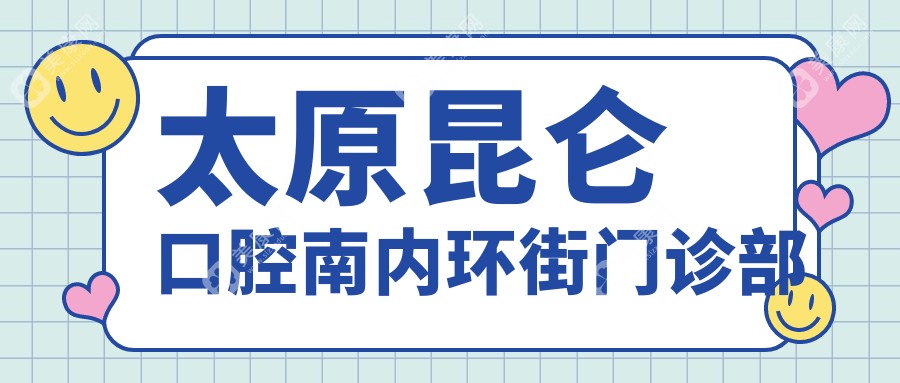 太原昆仑
口腔南内环街门诊部